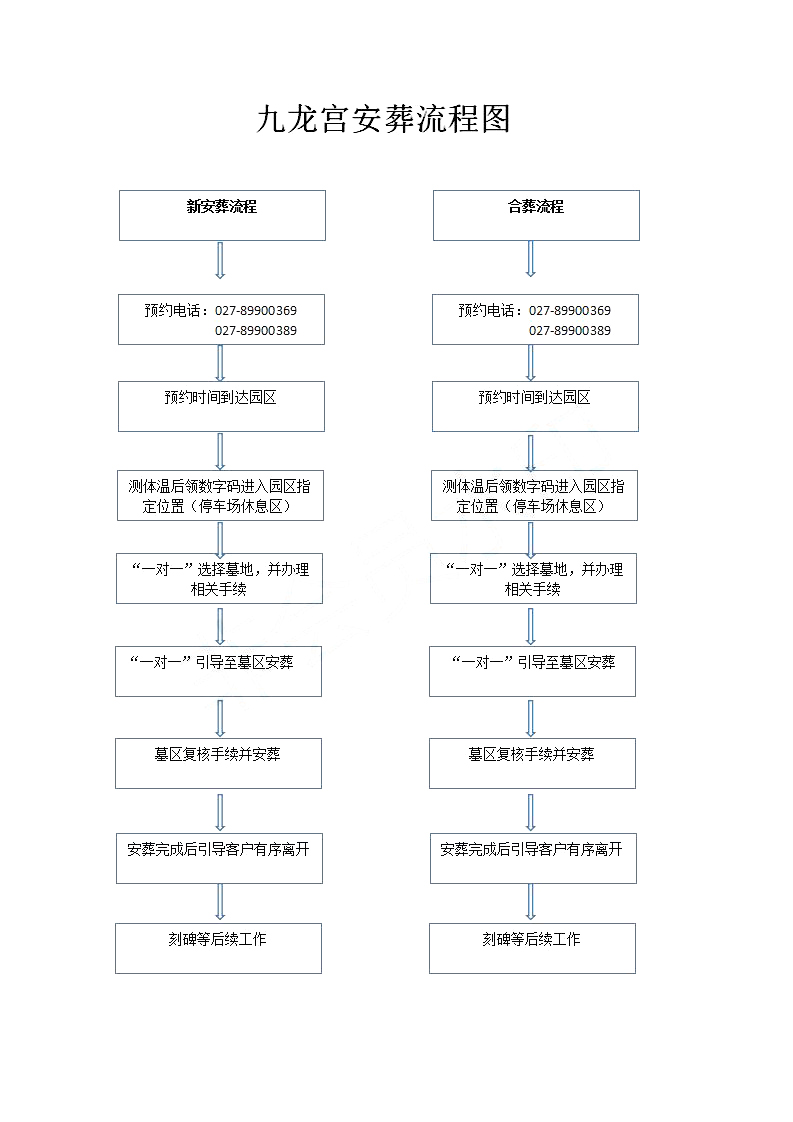 九龙宫安葬流程图

新安葬流程

预约电话：027-89900369
027-89900389

预约时间到达园区

测体温后领数字码进入园区指定位置（停车场休息区）

“一对一”选择墓地，并办理相关手续

“一对一”引导至墓区安葬

墓区复核手续并安葬

安葬完成后引导客户有序离开

刻碑等后续工作

合葬流程

预约电话：027-89900369
027-89900389

预约时间到达园区

测体温后领数字码进入园区指定位置（停车场休息区）

“一对一”选择墓地，并办理相关手续

“一对一”引导至墓区安葬

墓区复核手续并安葬

安葬完成后引导客户有序离开

刻碑等后续工作